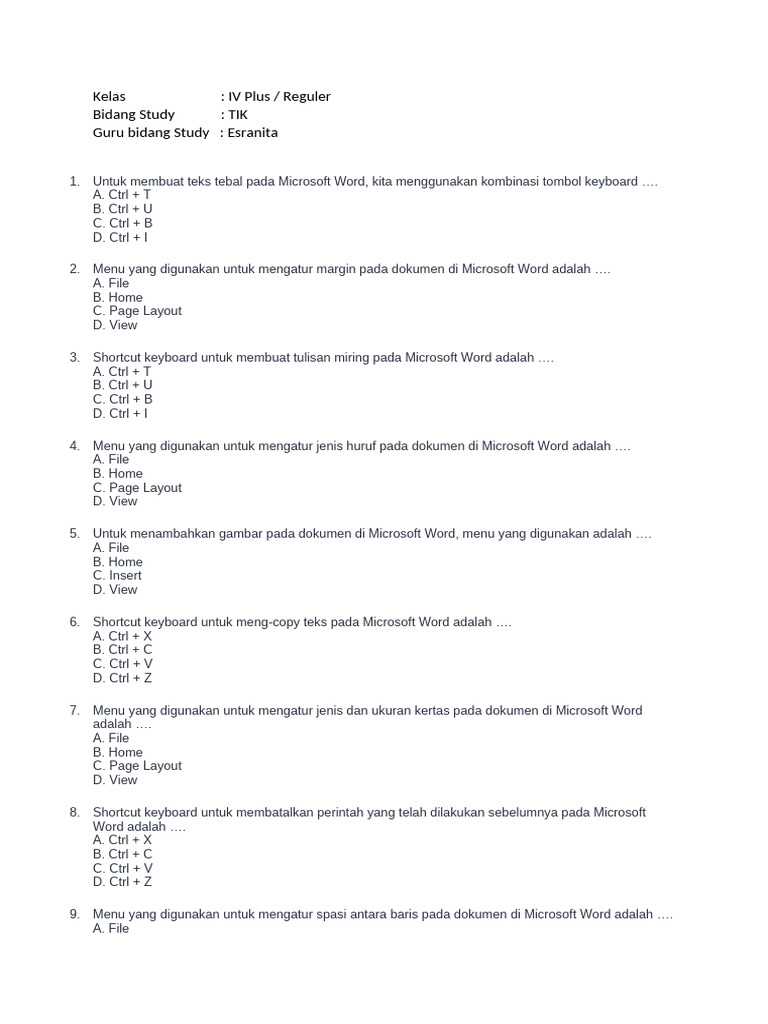 Kelas : IV Plus / Reguler
Bidang Study : TIK
Guru bidang Study : Esranita

1. Untuk membuat teks tebal pada Microsoft Word, kita menggunakan kombinasi tombol keyboard ….
A. Ctrl + T
B. Ctrl + U
C. Ctrl + B
D. Ctrl + I

2. Menu yang digunakan untuk mengatur margin pada dokumen di Microsoft Word adalah ….
A. File
B. Home
C. Page Layout
D. View

3. Shortcut keyboard untuk membuat tulisan miring pada Microsoft Word adalah ….
A. Ctrl + T
B. Ctrl + U
C. Ctrl + B
D. Ctrl + I

4. Menu yang digunakan untuk mengatur jenis huruf pada dokumen di Microsoft Word adalah ….
A. File
B. Home
C. Page Layout
D. View

5. Untuk menambahkan gambar pada dokumen di Microsoft Word, menu yang digunakan adalah ….
A. File
B. Home
C. Insert
D. View

6. Shortcut keyboard untuk meng-copy teks pada Microsoft Word adalah ….
A. Ctrl + X
B. Ctrl + C
C. Ctrl + V
D. Ctrl + Z

7. Menu yang digunakan untuk mengatur jenis dan ukuran kertas pada dokumen di Microsoft Word adalah ….
A. File
B. Home
C. Page Layout
D. View

8. Shortcut keyboard untuk membatalkan perintah yang telah dilakukan sebelumnya pada Microsoft Word adalah ….
A. Ctrl + X
B. Ctrl + C
C. Ctrl + V
D. Ctrl + Z

9. Menu yang digunakan untuk mengatur spasi antara baris pada dokumen di Microsoft Word adalah ….
A. File